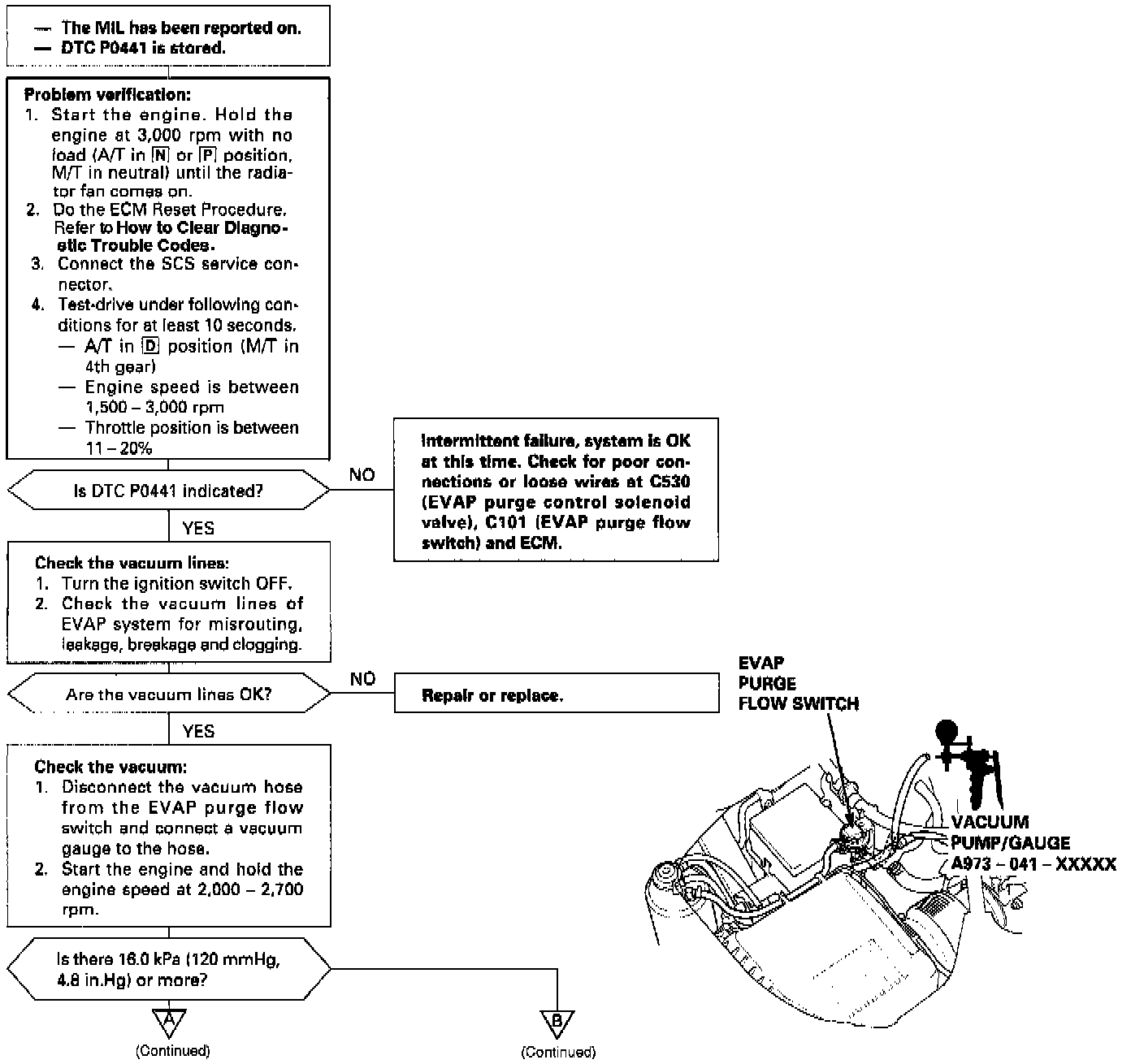 — The MIL has been reported on.
— DTC P0441 is stored.

Problem verification:
1. Start the engine. Hold the engine at 3,000 rpm with no load (A/T in N or P position, M/T in neutral) until the radiator fan comes on.
2. Do the ECM Reset Procedure. Refer to How to Clear Diagnostic Trouble Codes.
3. Connect the SCS service connector.
4. Test-drive under following conditions for at least 10 seconds.
— A/T in D position (M/T in 4th gear)
— Engine speed is between 1,500 – 3,000 rpm
— Throttle position is between 11 – 20%

Is DTC P0441 indicated?

NO

Intermittent failure, system is OK at this time. Check for poor connections or loose wires at C530 (EVAP purge control solenoid valve), C101 (EVAP purge flow switch) and ECM.

YES

Check the vacuum lines:
1. Turn the ignition switch OFF.
2. Check the vacuum lines of EVAP system for misrouting, leakage, breakage and clogging.

Are the vacuum lines OK?

NO

Repair or replace.

YES

Check the vacuum:
1. Disconnect the vacuum hose from the EVAP purge flow switch and connect a vacuum gauge to the hose.
2. Start the engine and hold the engine speed at 2,000 – 2,700 rpm.

Is there 16.0 kPa (120 mmHg, 4.8 in.Hg) or more?

A
(Continued)

B
(Continued)

EVAP PURGE FLOW SWITCH

VACUUM PUMP/GAUGE A973 – 041 – XXXXX